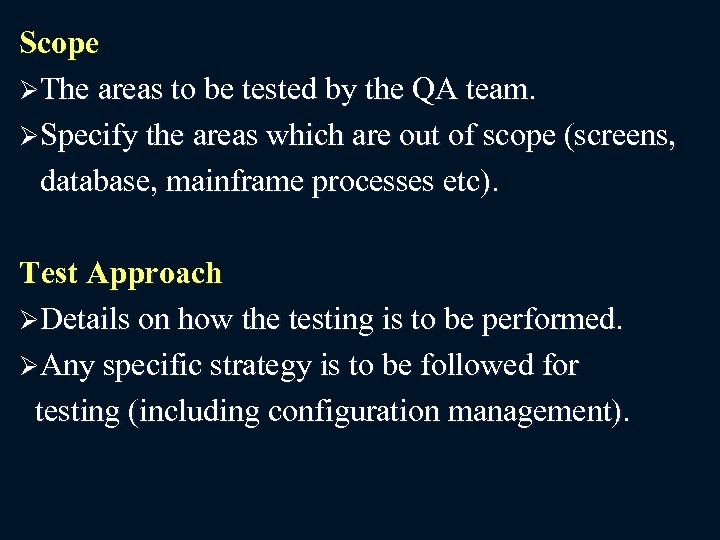 Scope

➢The areas to be tested by the QA team.

➢Specify the areas which are out of scope (screens, database, mainframe processes etc).

Test Approach

➢Details on how the testing is to be performed.

➢Any specific strategy is to be followed for testing (including configuration management).